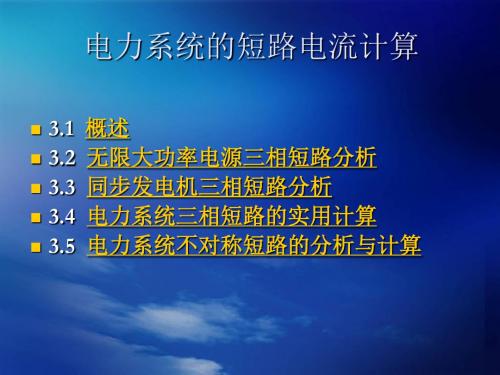 电力系统的短路电流计算

3.1 概述
3.2 无限大功率电源三相短路分析
3.3 同步发电机三相短路分析
3.4 电力系统三相短路的实用计算
3.5 电力系统不对称短路的分析与计算